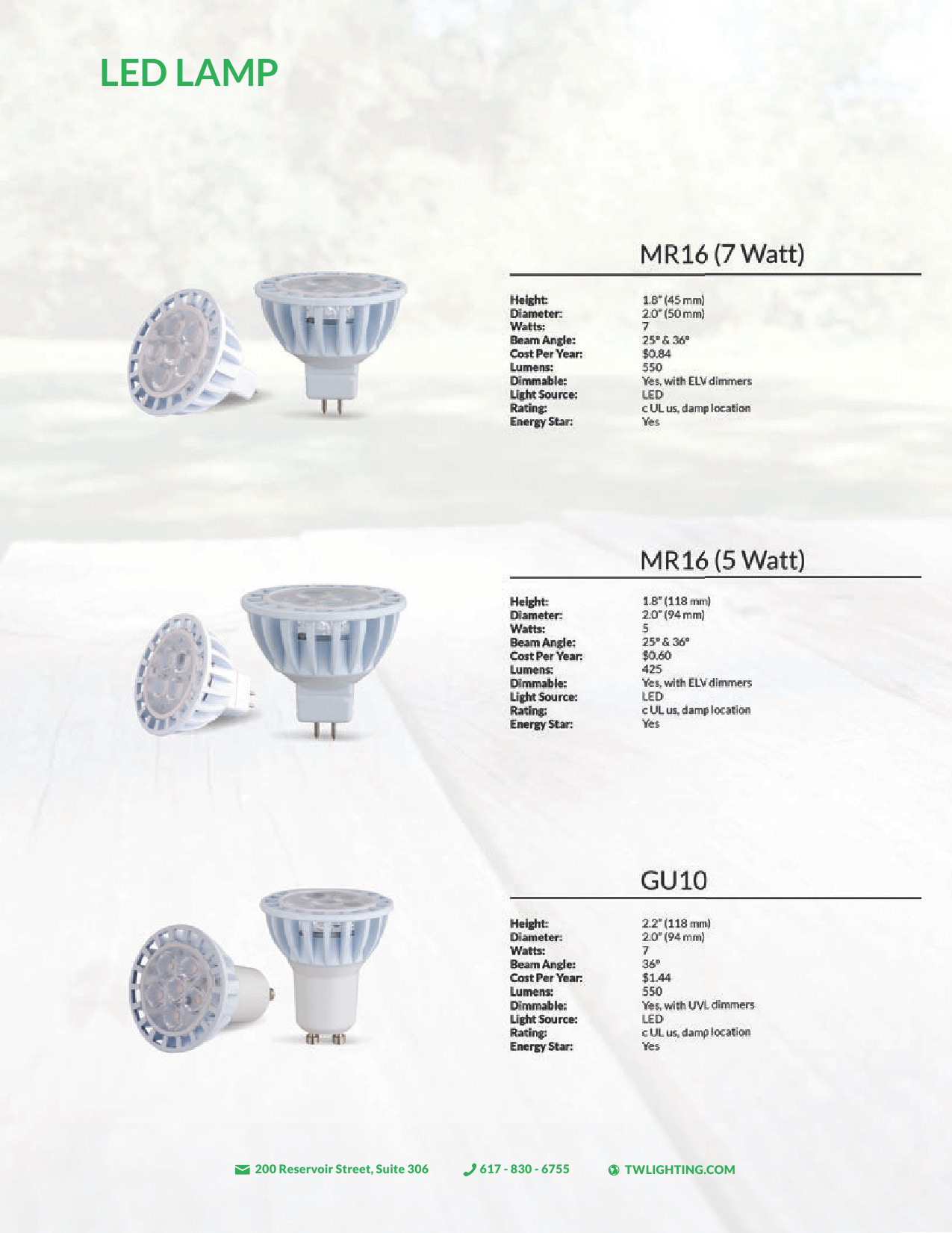 LED LAMP

MR16 (7 Watt)

| | |
|---|---|
| Height: | 1.8" (45 mm) |
| Diameter: | 2.0" (50 mm) |
| Watts: | 7 |
| Beam Angle: | 25° & 36° |
| Cost Per Year: | $0.84 |
| Lumens: | 550 |
| Dimmable: | Yes, with ELV dimmers |
| Light Source: | LED |
| Rating: | c UL us, damp location |
| Energy Star: | Yes |

MR16 (5 Watt)

| | |
|---|---|
| Height: | 1.8" (118 mm) |
| Diameter: | 2.0" (94 mm) |
| Watts: | 5 |
| Beam Angle: | 25° & 36° |
| Cost Per Year: | $0.60 |
| Lumens: | 425 |
| Dimmable: | Yes, with ELV dimmers |
| Light Source: | LED |
| Rating: | c UL us, damp location |
| Energy Star: | Yes |

GU10

| | |
|---|---|
| Height: | 2.2" (118 mm) |
| Diameter: | 2.0" (94 mm) |
| Watts: | 7 |
| Beam Angle: | 36° |
| Cost Per Year: | $1.44 |
| Lumens: | 550 |
| Dimmable: | Yes, with UVL dimmers |
| Light Source: | LED |
| Rating: | c UL us, damp location |
| Energy Star: | Yes |

200 Reservoir Street, Suite 306 617 - 830 - 6755 TWLIGHTING.COM